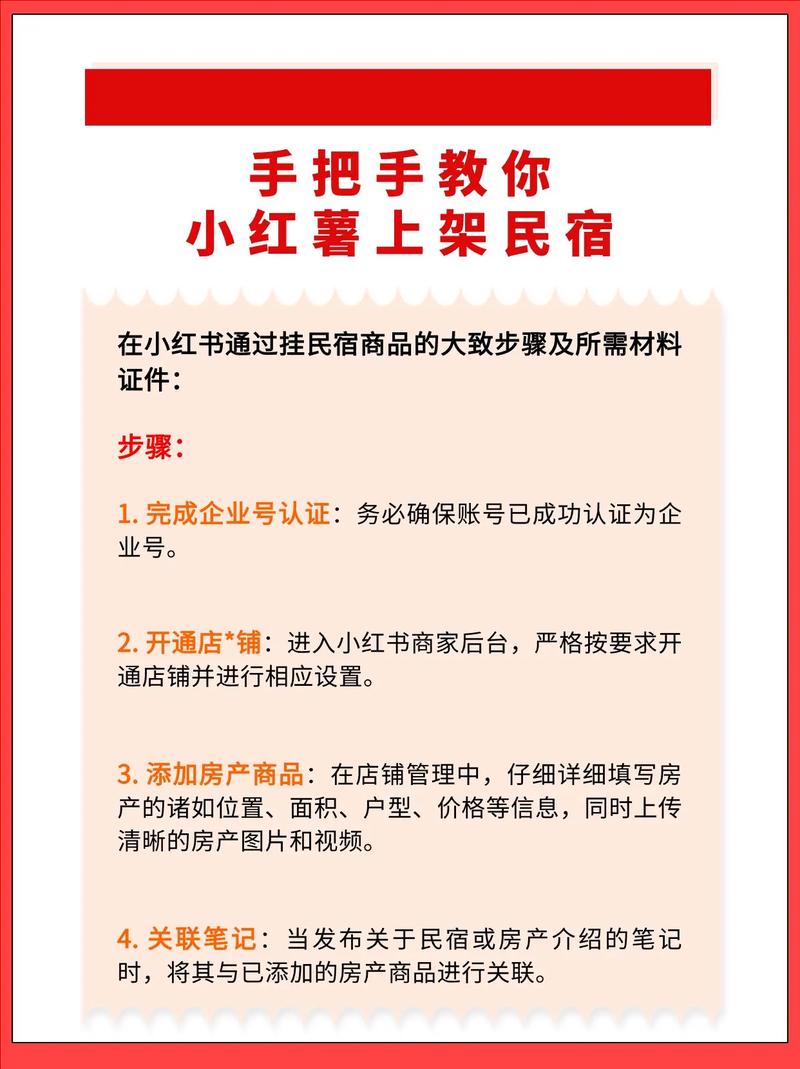 手把手教你
小红薯上架民宿

在小红书通过挂民宿商品的大致步骤及所需材料证件：

步骤：

1. 完成企业号认证：务必确保账号已成功认证为企业号。

2. 开通店*铺：进入小红书商家后台，严格按要求开通店铺并进行相应设置。

3. 添加房产商品：在店铺管理中，仔细详细填写房产的诸如位置、面积、户型、价格等信息，同时上传清晰的房产图片和视频。

4. 关联笔记：当发布关于民宿或房产介绍的笔记时，将其与已添加的房产商品进行关联。